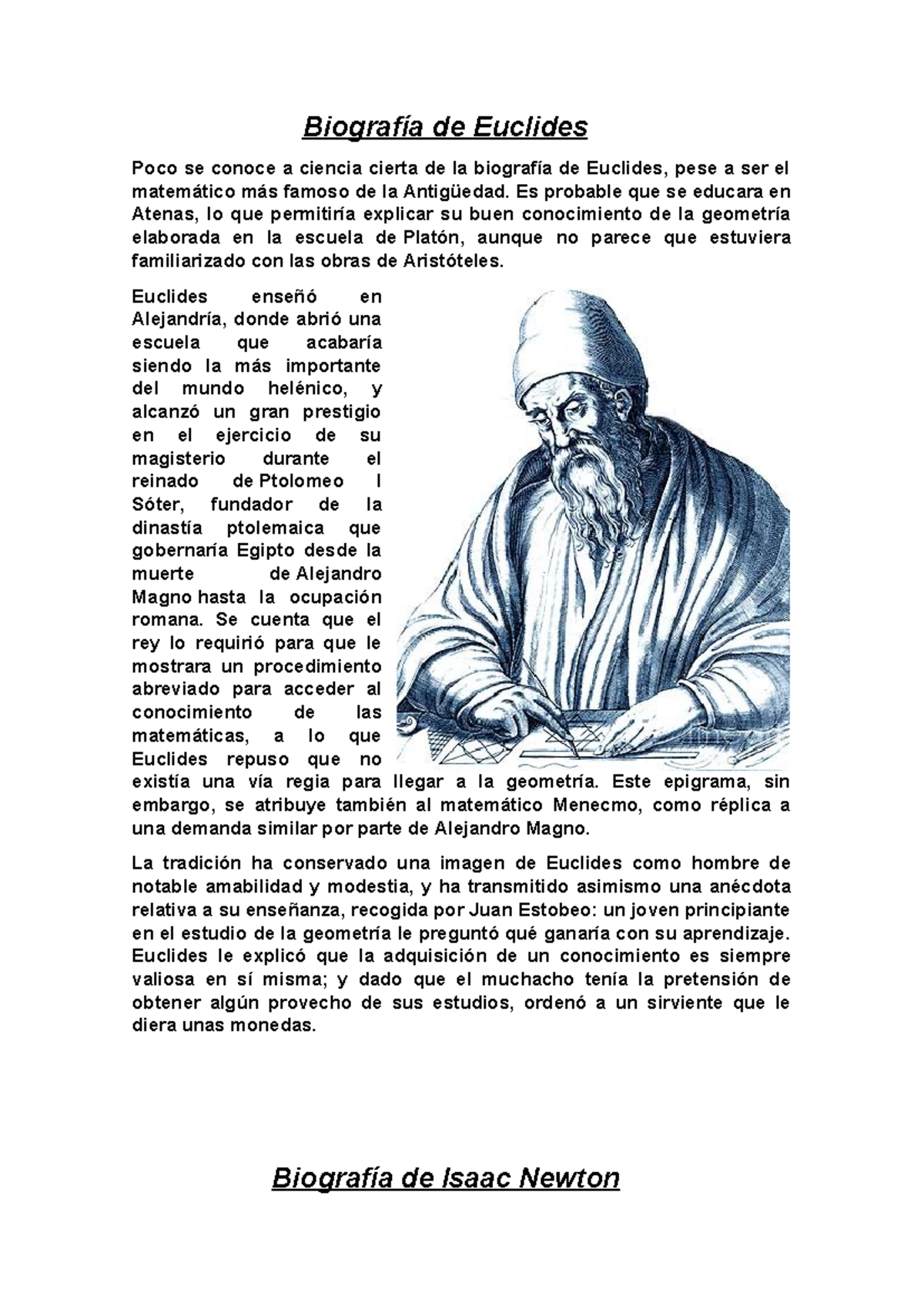 Biografía de Euclides

Poco se conoce a ciencia cierta de la biografía de Euclides, pese a ser el matemático más famoso de la Antigüedad. Es probable que se educara en Atenas, lo que permitiría explicar su buen conocimiento de la geometría elaborada en la escuela de Platón, aunque no parece que estuviera familiarizado con las obras de Aristóteles.

Euclides enseñó en Alejandría, donde abrió una escuela que acabaría siendo la más importante del mundo helénico, y alcanzó un gran prestigio en el ejercicio de su magisterio durante el reinado de Ptolomeo I Sóter, fundador de la dinastía ptolemaica que gobernaría Egipto desde la muerte de Alejandro Magno hasta la ocupación romana. Se cuenta que el rey lo requirió para que le mostrara un procedimiento abreviado para acceder al conocimiento de las matemáticas, a lo que Euclides repuso que no existía una vía regia para llegar a la geometría. Este epigrama, sin embargo, se atribuye también al matemático Menecmo, como réplica a una demanda similar por parte de Alejandro Magno.

La tradición ha conservado una imagen de Euclides como hombre de notable amabilidad y modestia, y ha transmitido asimismo una anécdota relativa a su enseñanza, recogida por Juan Estobeo: un joven principiante en el estudio de la geometría le preguntó qué ganaría con su aprendizaje. Euclides le explicó que la adquisición de un conocimiento es siempre valiosa en sí misma; y dado que el muchacho tenía la pretensión de obtener algún provecho de sus estudios, ordenó a un sirviente que le diera unas monedas.

Biografía de Isaac Newton